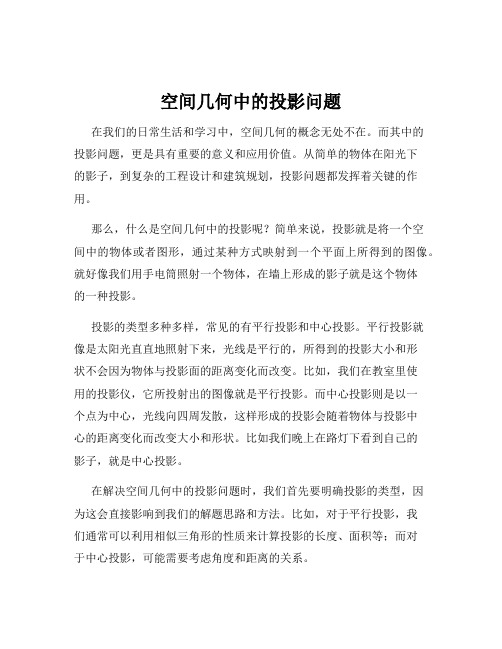 空间几何中的投影问题

在我们的日常生活和学习中，空间几何的概念无处不在。而其中的投影问题，更是具有重要的意义和应用价值。从简单的物体在阳光下的影子，到复杂的工程设计和建筑规划，投影问题都发挥着关键的作用。

那么，什么是空间几何中的投影呢？简单来说，投影就是将一个空间中的物体或者图形，通过某种方式映射到一个平面上所得到的图像。就好像我们用手电筒照射一个物体，在墙上形成的影子就是这个物体的一种投影。

投影的类型多种多样，常见的有平行投影和中心投影。平行投影就像是太阳光直直地照射下来，光线是平行的，所得到的投影大小和形状不会因为物体与投影面的距离变化而改变。比如，我们在教室里使用的投影仪，它所投射出的图像就是平行投影。而中心投影则是以一个点为中心，光线向四周发散，这样形成的投影会随着物体与投影中心的距离变化而改变大小和形状。比如我们晚上在路灯下看到自己的影子，就是中心投影。

在解决空间几何中的投影问题时，我们首先要明确投影的类型，因为这会直接影响到我们的解题思路和方法。比如，对于平行投影，我们通常可以利用相似三角形的性质来计算投影的长度、面积等；而对于中心投影，可能需要考虑角度和距离的关系。